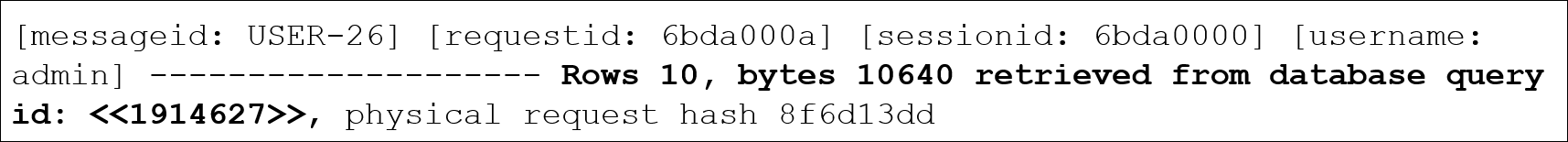 [messageid: USER-26] [requestid: 6bda000a] [sessionid: 6bda0000] [username: admin] -------------------- Rows 10, bytes 10640 retrieved from database query id: <<1914627>>, physical request hash 8f6d13dd